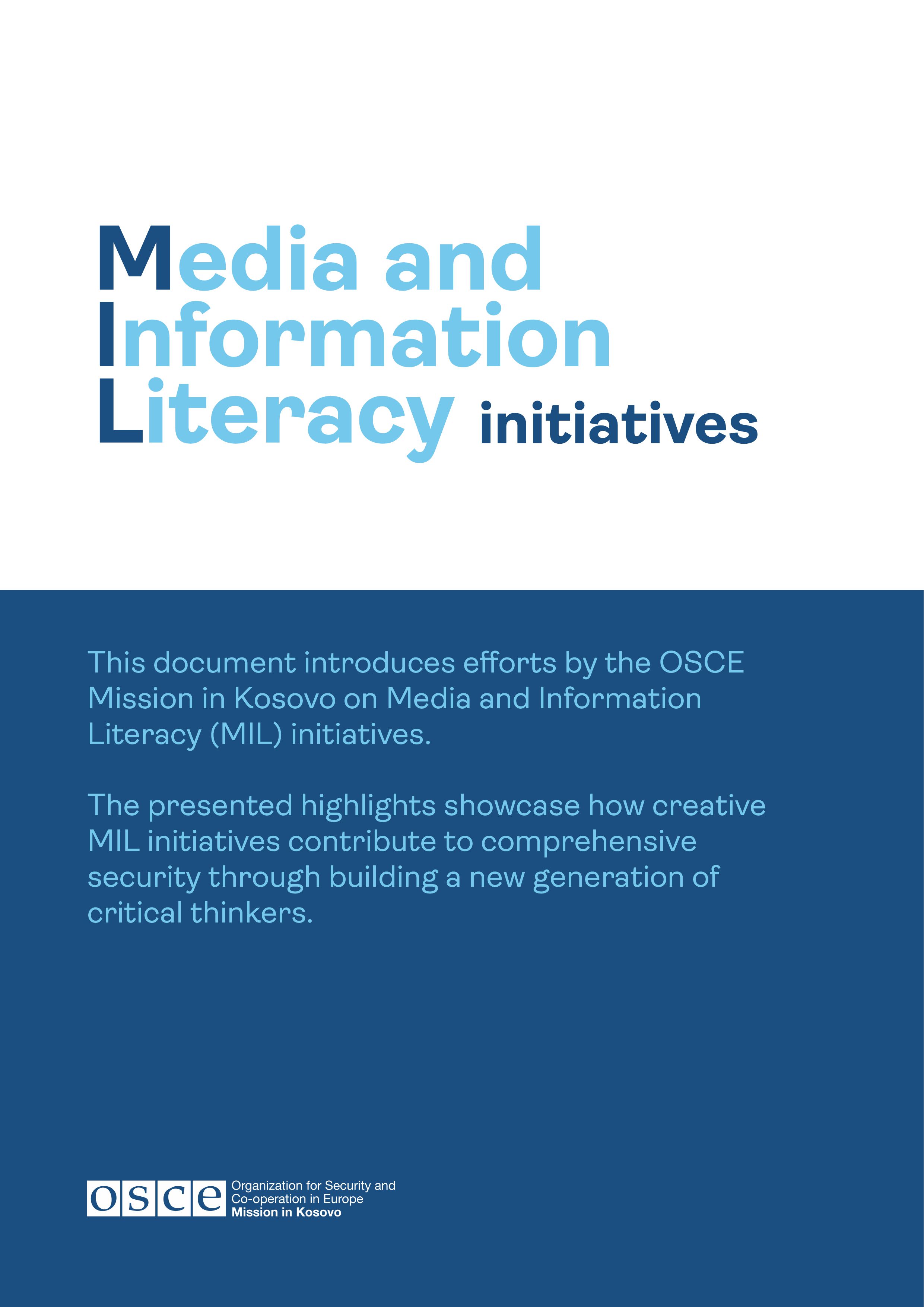 Media and Information Literacy initiatives

This document introduces efforts by the OSCE Mission in Kosovo on Media and Information Literacy (MIL) initiatives.

The presented highlights showcase how creative MIL initiatives contribute to comprehensive security through building a new generation of critical thinkers.

osce Organization for Security and Co-operation in Europe Mission in Kosovo